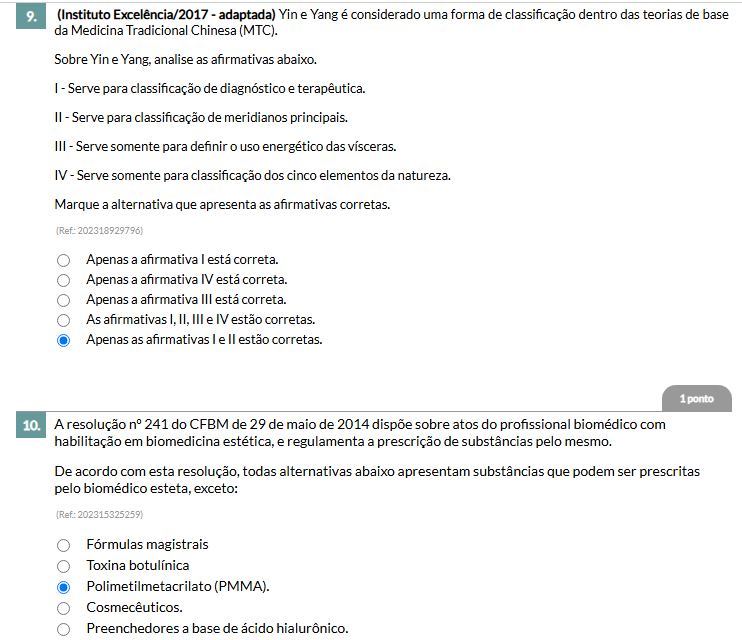 9. (Instituto Excelência/2017 - adaptada) Yin e Yang é considerado uma forma de classificação dentro das teorias de base da Medicina Tradicional Chinesa (MTC).

Sobre Yin e Yang, analise as afirmativas abaixo.

I - Serve para classificação de diagnóstico e terapêutica.

II - Serve para classificação de meridianos principais.

III - Serve somente para definir o uso energético das vísceras.

IV - Serve somente para classificação dos cinco elementos da natureza.

Marque a alternativa que apresenta as afirmativas corretas.

(Ref.: 202318929796)

Apenas a afirmativa I está correta.
Apenas a afirmativa IV está correta.
Apenas a afirmativa III está correta.
As afirmativas I, II, III e IV estão corretas.
Apenas as afirmativas I e II estão corretas.

1 ponto

10. A resolução nº 241 do CFBM de 29 de maio de 2014 dispõe sobre atos do profissional biomédico com habilitação em biomedicina estética, e regulamenta a prescrição de substâncias pelo mesmo.

De acordo com esta resolução, todas alternativas abaixo apresentam substâncias que podem ser prescritas pelo biomédico esteta, exceto:

(Ref.: 202315325259)

Fórmulas magistrais
Toxina botulínica
Polimetilmetacrilato (PMMA).
Cosmecêuticos.
Preenchedores a base de ácido hialurônico.